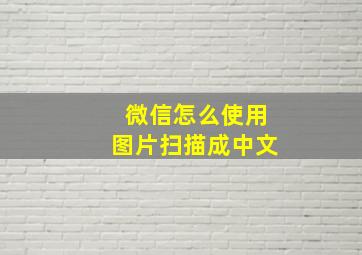 微信怎么使用
图片扫描成中文